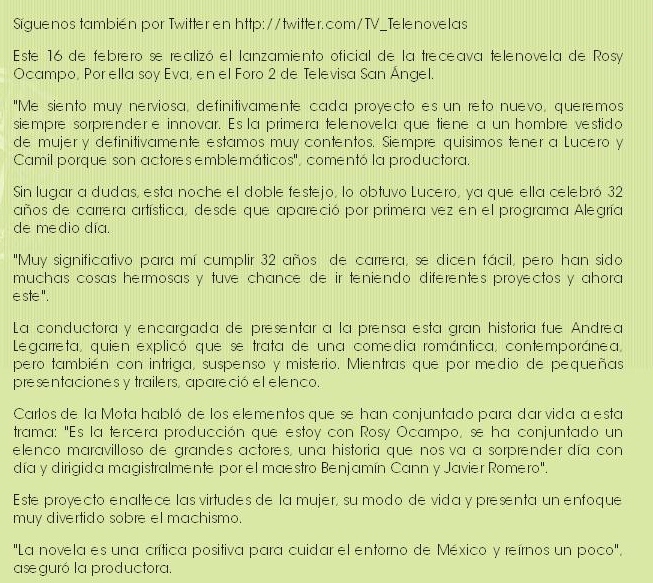 Síguenos también por Twitter en http://twitter.com/TV_Telenovelas

Este 16 de febrero se realizó el lanzamiento oficial de la treceava telenovela de Rosy Ocampo, Por ella soy Eva, en el Foro 2 de Televisa San Ángel.

"Me siento muy nerviosa, definitivamente cada proyecto es un reto nuevo, queremos siempre sorprender e innovar. Es la primera telenovela que tiene a un hombre vestido de mujer y definitivamente estamos muy contentos. Siempre quisimos tener a Lucero y Camil porque son actores emblemáticos", comentó la productora.

Sin lugar a dudas, esta noche el doble festejo, lo obtuvo Lucero, ya que ella celebró 32 años de carrera artística, desde que apareció por primera vez en el programa Alegría de medio día.

"Muy significativo para mí cumplir 32 años de carrera, se dicen fácil, pero han sido muchas cosas hermosas y tuve chance de ir teniendo diferentes proyectos y ahora este".

La conductora y encargada de presentar a la prensa esta gran historia fue Andrea Legarreta, quien explicó que se trata de una comedia romántica, contemporánea, pero también con intriga, suspenso y misterio. Mientras que por medio de pequeñas presentaciones y trailers, apareció el elenco.

Carlos de la Mota habló de los elementos que se han conjuntado para dar vida a esta trama: "Es la tercera producción que estoy con Rosy Ocampo, se ha conjuntado un elenco maravilloso de grandes actores, una historia que nos va a sorprender día con día y dirigida magistralmente por el maestro Benjamín Cann y Javier Romero".

Este proyecto enaltece las virtudes de la mujer, su modo de vida y presenta un enfoque muy divertido sobre el machismo.

"La novela es una crítica positiva para cuidar el entorno de México y reírnos un poco", aseguró la productora.